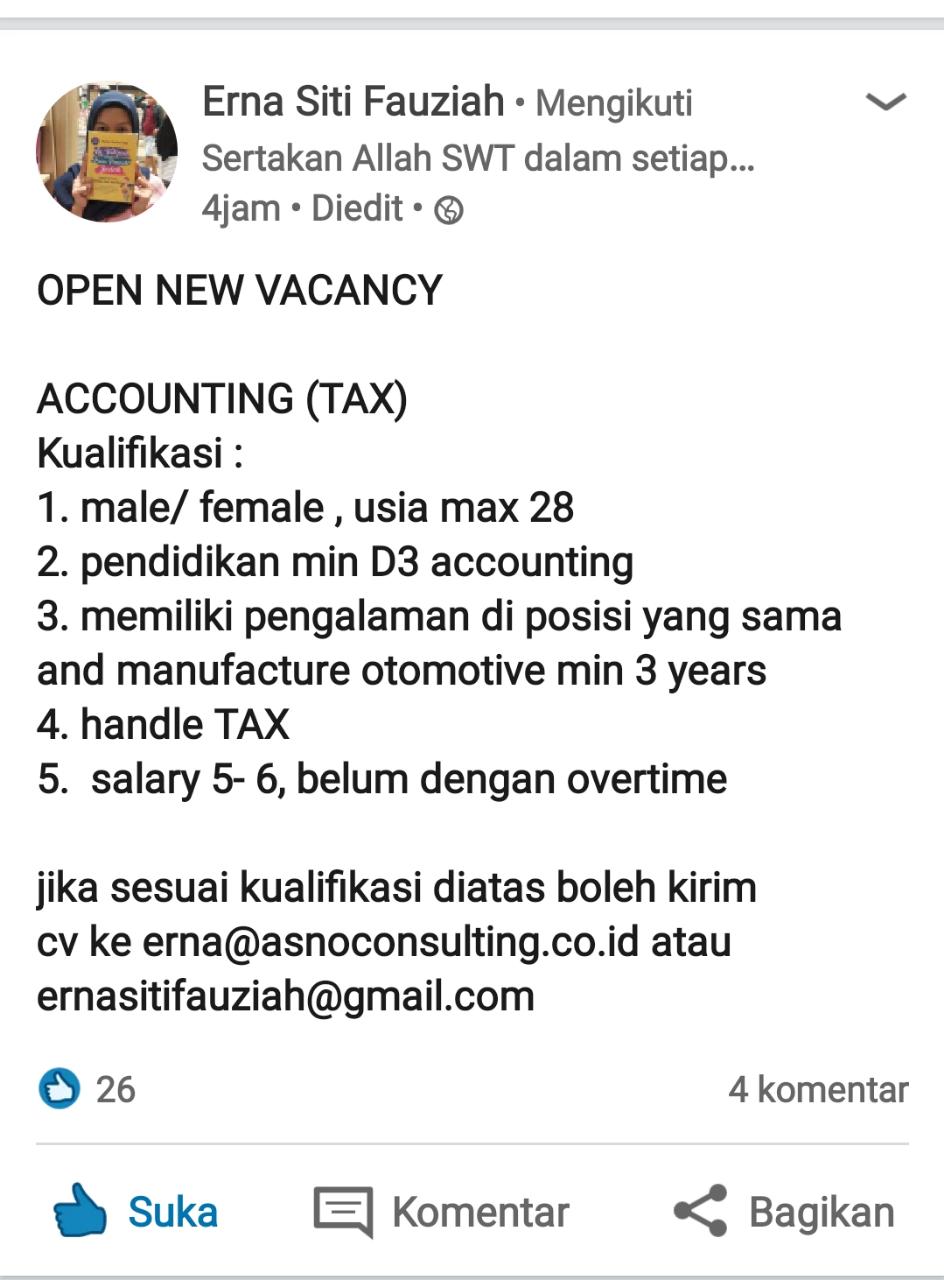 Erna Siti Fauziah • Mengikuti
Sertakan Allah SWT dalam setiap...
4jam • Diedit •

OPEN NEW VACANCY

ACCOUNTING (TAX)
Kualifikasi :
1. male/ female , usia max 28
2. pendidikan min D3 accounting
3. memiliki pengalaman di posisi yang sama and manufacture otomotive min 3 years
4. handle TAX
5. salary 5- 6, belum dengan overtime

jika sesuai kualifikasi diatas boleh kirim cv ke erna@asnoconsulting.co.id atau ernasitifauziah@gmail.com

26
4 komentar

Suka
Komentar
Bagikan